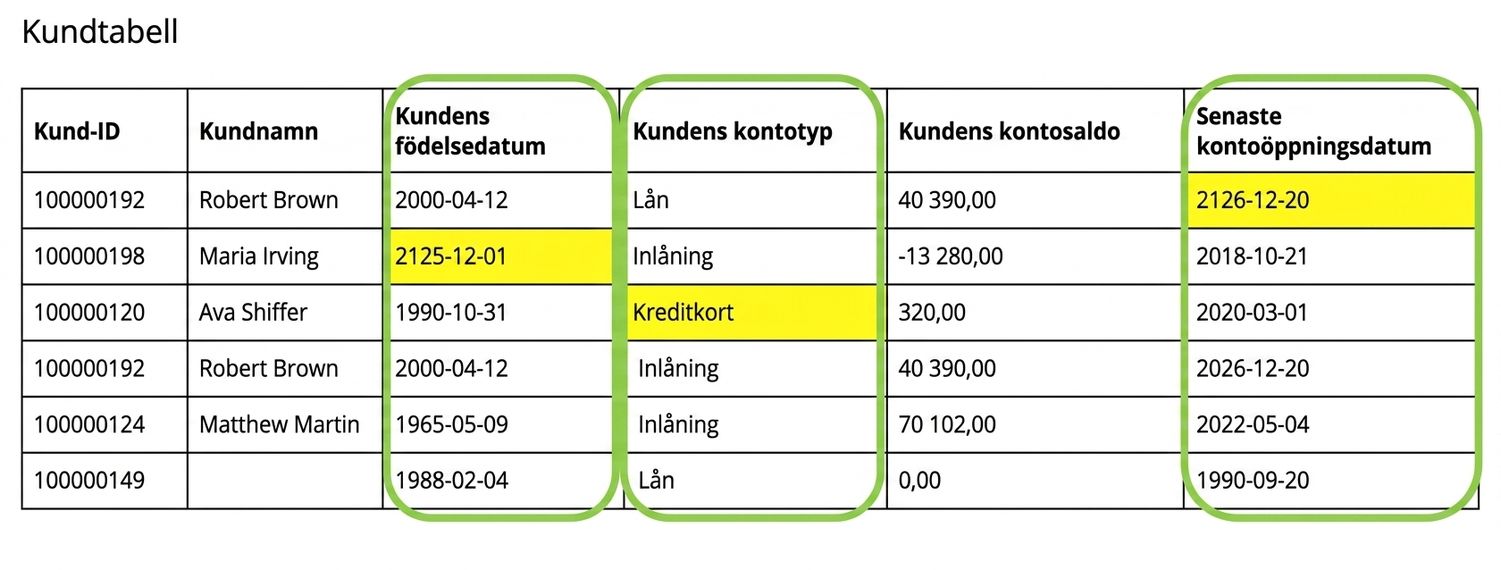 Kundtabell

| Kund-ID | Kundnamn | Kundens födelsedatum | Kundens kontotyp | Kundens kontosaldo | Senaste kontoöppningsdatum |
|---|---|---|---|---|---|
| 100000192 | Robert Brown | 2000-04-12 | Lån | 40 390,00 | 2126-12-20 |
| 100000198 | Maria Irving | 2125-12-01 | Inlåning | -13 280,00 | 2018-10-21 |
| 100000120 | Ava Shiffer | 1990-10-31 | Kreditkort | 320,00 | 2020-03-01 |
| 100000192 | Robert Brown | 2000-04-12 | Inlåning | 40 390,00 | 2026-12-20 |
| 100000124 | Matthew Martin | 1965-05-09 | Inlåning | 70 102,00 | 2022-05-04 |
| 100000149 |  | 1988-02-04 | Lån | 0,00 | 1990-09-20 |